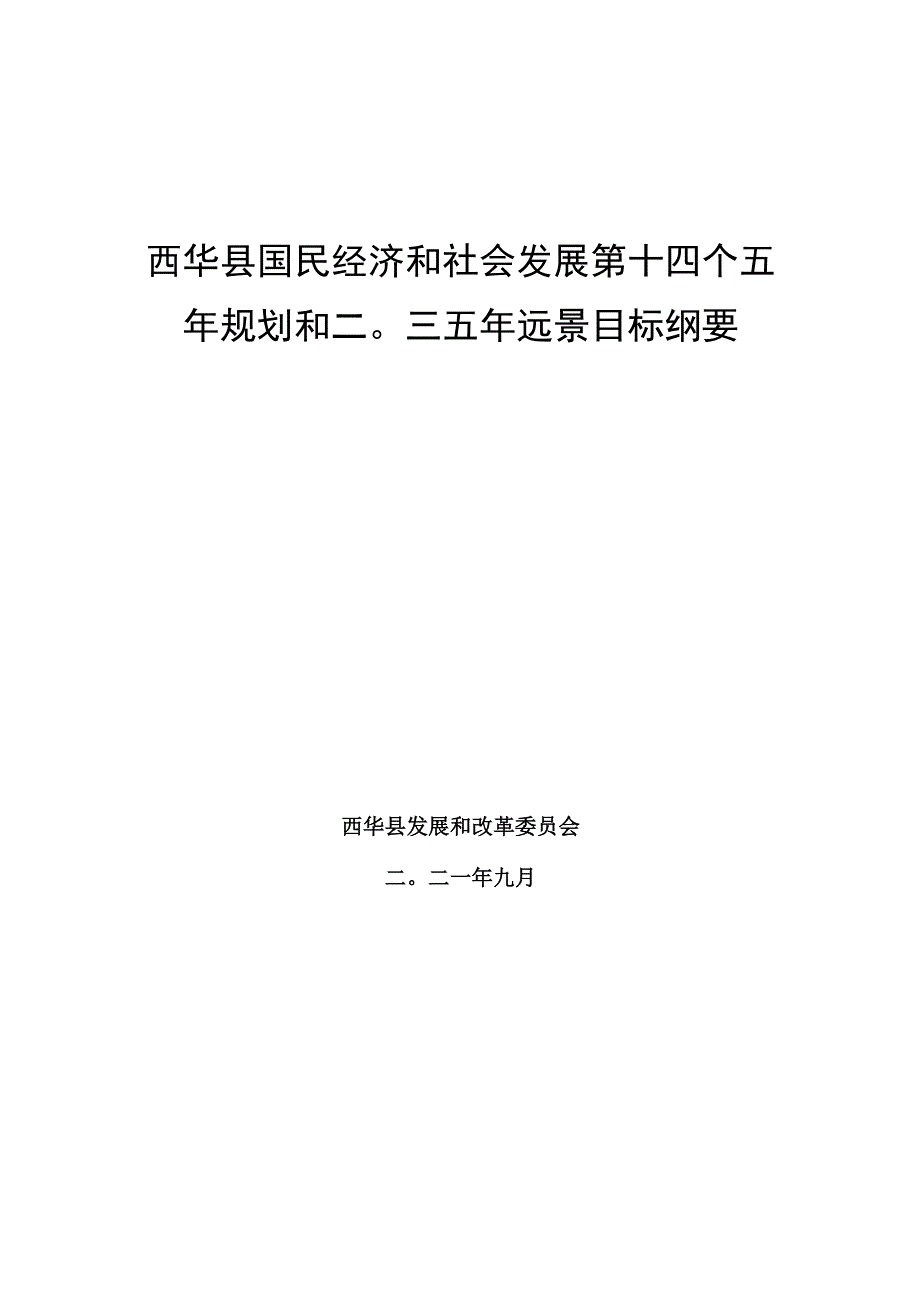 西华县国民经济和社会发展第十四个五年规划和二。三五年远景目标纲要

西华县发展和改革委员会

二。二一年九月